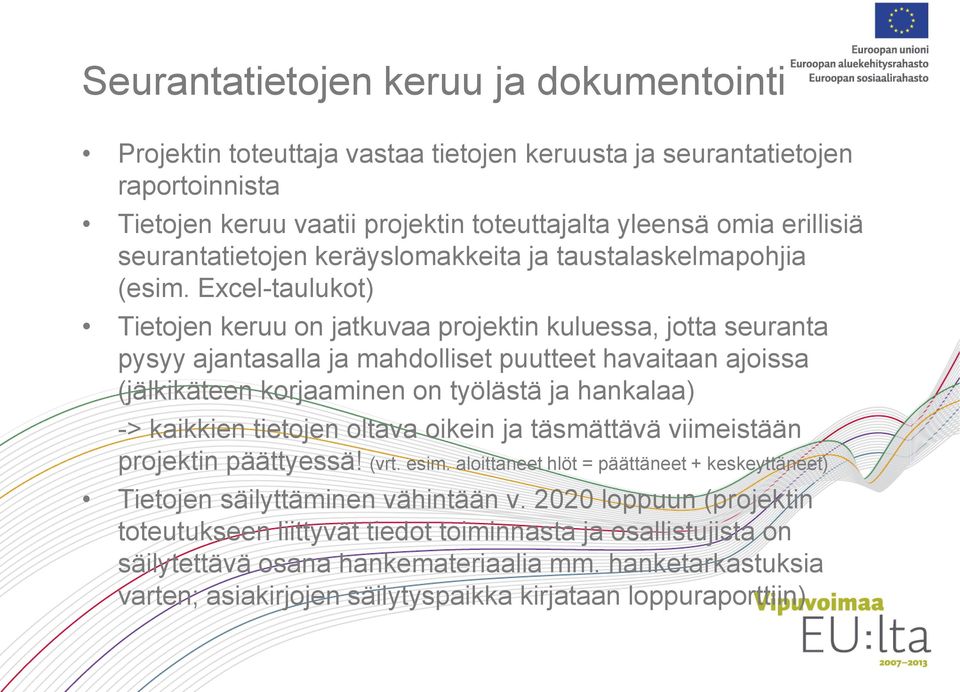 Euroopan unioni
Euroopan aluekehitysrahasto
Euroopan sosiaalirahasto

Seurantatietojen keruu ja dokumentointi

• Projektin toteuttaja vastaa tietojen keruusta ja seurantatietojen raportoinnista
• Tietojen keruu vaatii projektin toteuttajalta yleensä omia erillisiä seurantatietojen keräyslomakkeita ja taustalaskelmapohjia (esim. Excel-taulukot)
• Tietojen keruu on jatkuvaa projektin kuluessa, jotta seuranta pysyy ajantasalla ja mahdolliset puutteet havaitaan ajoissa (jälkikäteen korjaaminen on työlästä ja hankalaa)
-> kaikkien tietojen oltava oikein ja täsmättävä viimeistään projektin päättyessä! (vrt. esim. aloittaneet hlöt = päättäneet + keskeyttäneet)
• Tietojen säilyttäminen vähintään v. 2020 loppuun (projektin toteutukseen liittyvät tiedot toiminnasta ja osallistujista on säilytettävä osana hankemateriaalia mm. hanketarkastuksia varten; asiakirjojen säilytyspaikka kirjataan loppuraporttiin)

Vipuvoimaa
EU:lta
2007–2013